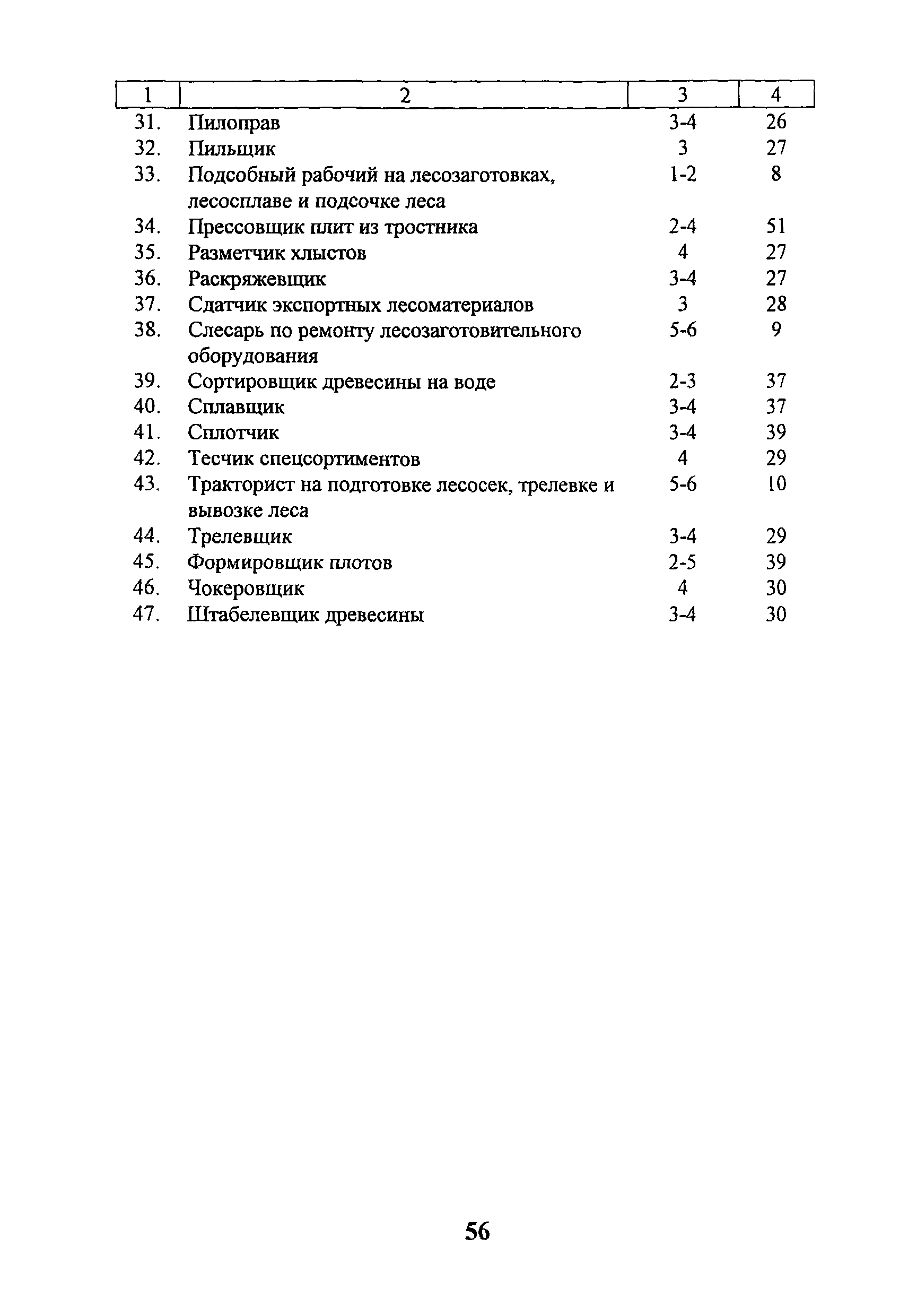 | 1 | 2 | 3 | 4 |
|---|---|---|---|
| 31. | Пилоправ | 3-4 | 26 |
| 32. | Пильщик | 3 | 27 |
| 33. | Подсобный рабочий на лесозаготовках, лесосплаве и подсочке леса | 1-2 | 8 |
| 34. | Прессовщик плит из тростника | 2-4 | 51 |
| 35. | Разметчик хлыстов | 4 | 27 |
| 36. | Раскряжевщик | 3-4 | 27 |
| 37. | Сдатчик экспортных лесоматериалов | 3 | 28 |
| 38. | Слесарь по ремонту лесозаготовительного оборудования | 5-6 | 9 |
| 39. | Сортировщик древесины на воде | 2-3 | 37 |
| 40. | Сплавщик | 3-4 | 37 |
| 41. | Сплотчик | 3-4 | 39 |
| 42. | Тесчик спецсортиментов | 4 | 29 |
| 43. | Тракторист на подготовке лесосек, трелевке и вывозке леса | 5-6 | 10 |
| 44. | Трелевщик | 3-4 | 29 |
| 45. | Формировщик плотов | 2-5 | 39 |
| 46. | Чокеровщик | 4 | 30 |
| 47. | Штабелевщик древесины | 3-4 | 30 |

56